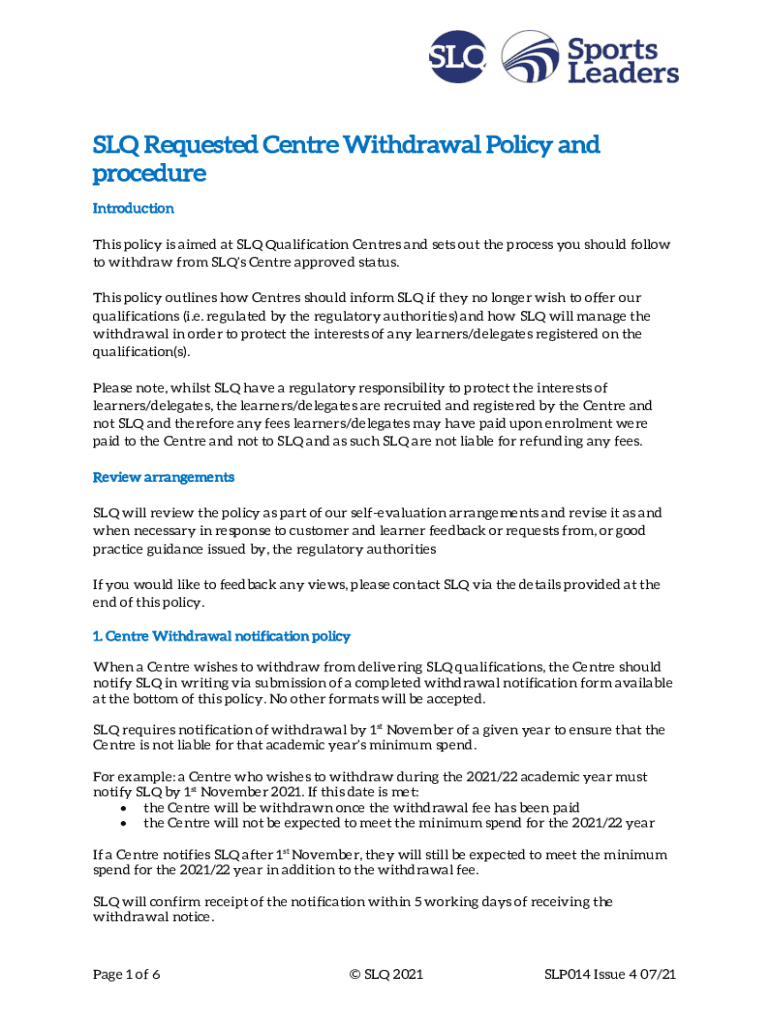 SLQ Sports Leaders

SLQ Requested Centre Withdrawal Policy and procedure

Introduction

This policy is aimed at SLQ Qualification Centres and sets out the process you should follow to withdraw from SLQ's Centre approved status.

This policy outlines how Centres should inform SLQ if they no longer wish to offer our qualifications (i.e. regulated by the regulatory authorities) and how SLQ will manage the withdrawal in order to protect the interests of any learners/delegates registered on the qualification(s).

Please note, whilst SLQ have a regulatory responsibility to protect the interests of learners/delegates, the learners/delegates are recruited and registered by the Centre and not SLQ and therefore any fees learners/delegates may have paid upon enrolment were paid to the Centre and not to SLQ and as such SLQ are not liable for refunding any fees.

Review arrangements

SLQ will review the policy as part of our self-evaluation arrangements and revise it as and when necessary in response to customer and learner feedback or requests from, or good practice guidance issued by, the regulatory authorities

If you would like to feedback any views, please contact SLQ via the details provided at the end of this policy.

1. Centre Withdrawal notification policy

When a Centre wishes to withdraw from delivering SLQ qualifications, the Centre should notify SLQ in writing via submission of a completed withdrawal notification form available at the bottom of this policy. No other formats will be accepted.

SLQ requires notification of withdrawal by 1$^{st}$ November of a given year to ensure that the Centre is not liable for that academic year's minimum spend.

For example: a Centre who wishes to withdraw during the 2021/22 academic year must notify SLQ by 1$^{st}$ November 2021. If this date is met:
• the Centre will be withdrawn once the withdrawal fee has been paid
• the Centre will not be expected to meet the minimum spend for the 2021/22 year

If a Centre notifies SLQ after 1$^{st}$ November, they will still be expected to meet the minimum spend for the 2021/22 year in addition to the withdrawal fee.

SLQ will confirm receipt of the notification within 5 working days of receiving the withdrawal notice.

Page 1 of 6 © SLQ 2021 SLP014 Issue 4 07/21